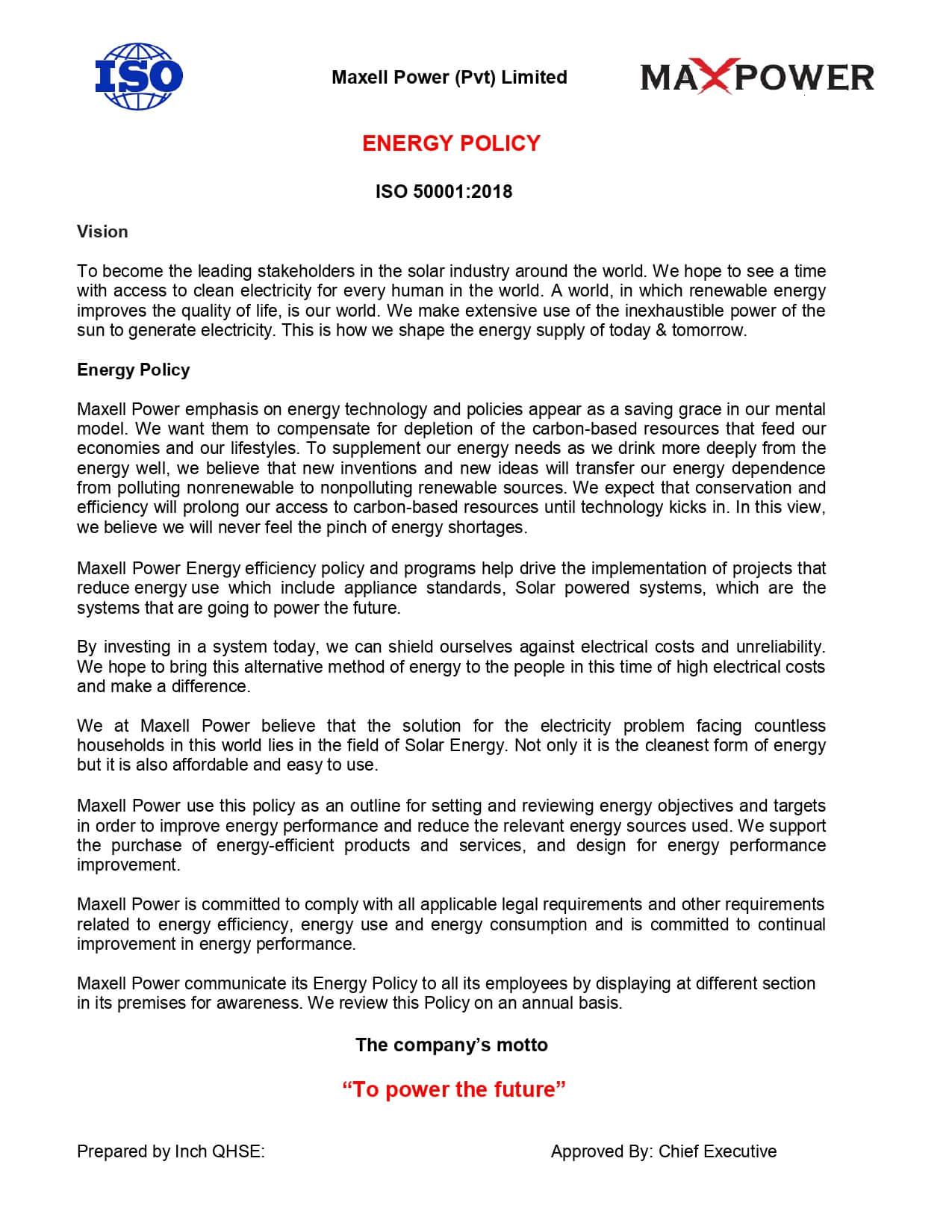 ISO

Maxell Power (Pvt) Limited

MAXPOWER

ENERGY POLICY

ISO 50001:2018

Vision

To become the leading stakeholders in the solar industry around the world. We hope to see a time with access to clean electricity for every human in the world. A world, in which renewable energy improves the quality of life, is our world. We make extensive use of the inexhaustible power of the sun to generate electricity. This is how we shape the energy supply of today & tomorrow.

Energy Policy

Maxell Power emphasis on energy technology and policies appear as a saving grace in our mental model. We want them to compensate for depletion of the carbon-based resources that feed our economies and our lifestyles. To supplement our energy needs as we drink more deeply from the energy well, we believe that new inventions and new ideas will transfer our energy dependence from polluting nonrenewable to nonpolluting renewable sources. We expect that conservation and efficiency will prolong our access to carbon-based resources until technology kicks in. In this view, we believe we will never feel the pinch of energy shortages.

Maxell Power Energy efficiency policy and programs help drive the implementation of projects that reduce energy use which include appliance standards, Solar powered systems, which are the systems that are going to power the future.

By investing in a system today, we can shield ourselves against electrical costs and unreliability. We hope to bring this alternative method of energy to the people in this time of high electrical costs and make a difference.

We at Maxell Power believe that the solution for the electricity problem facing countless households in this world lies in the field of Solar Energy. Not only it is the cleanest form of energy but it is also affordable and easy to use.

Maxell Power use this policy as an outline for setting and reviewing energy objectives and targets in order to improve energy performance and reduce the relevant energy sources used. We support the purchase of energy-efficient products and services, and design for energy performance improvement.

Maxell Power is committed to comply with all applicable legal requirements and other requirements related to energy efficiency, energy use and energy consumption and is committed to continual improvement in energy performance.

Maxell Power communicate its Energy Policy to all its employees by displaying at different section in its premises for awareness. We review this Policy on an annual basis.

The company's motto

"To power the future"

Prepared by Inch QHSE:

Approved By: Chief Executive